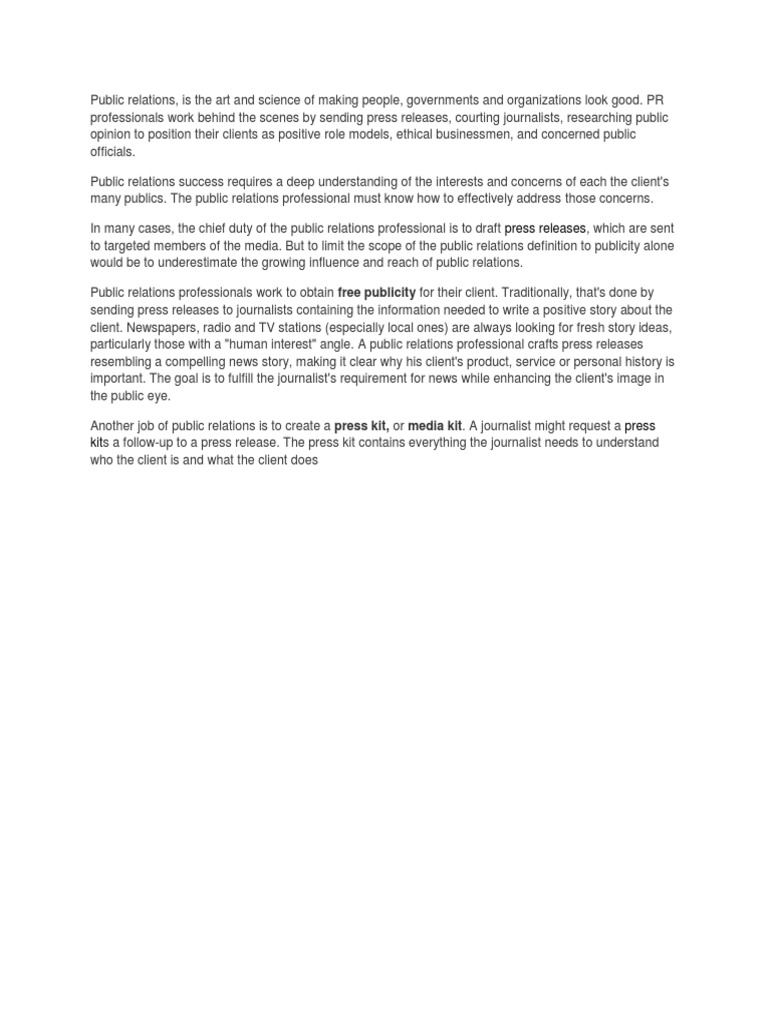 Public relations, is the art and science of making people, governments and organizations look good. PR professionals work behind the scenes by sending press releases, courting journalists, researching public opinion to position their clients as positive role models, ethical businessmen, and concerned public officials.

Public relations success requires a deep understanding of the interests and concerns of each the client's many publics. The public relations professional must know how to effectively address those concerns.

In many cases, the chief duty of the public relations professional is to draft press releases, which are sent to targeted members of the media. But to limit the scope of the public relations definition to publicity alone would be to underestimate the growing influence and reach of public relations.

Public relations professionals work to obtain free publicity for their client. Traditionally, that's done by sending press releases to journalists containing the information needed to write a positive story about the client. Newspapers, radio and TV stations (especially local ones) are always looking for fresh story ideas, particularly those with a "human interest" angle. A public relations professional crafts press releases resembling a compelling news story, making it clear why his client's product, service or personal history is important. The goal is to fulfill the journalist's requirement for news while enhancing the client's image in the public eye.

Another job of public relations is to create a press kit, or media kit. A journalist might request a press kits a follow-up to a press release. The press kit contains everything the journalist needs to understand who the client is and what the client does